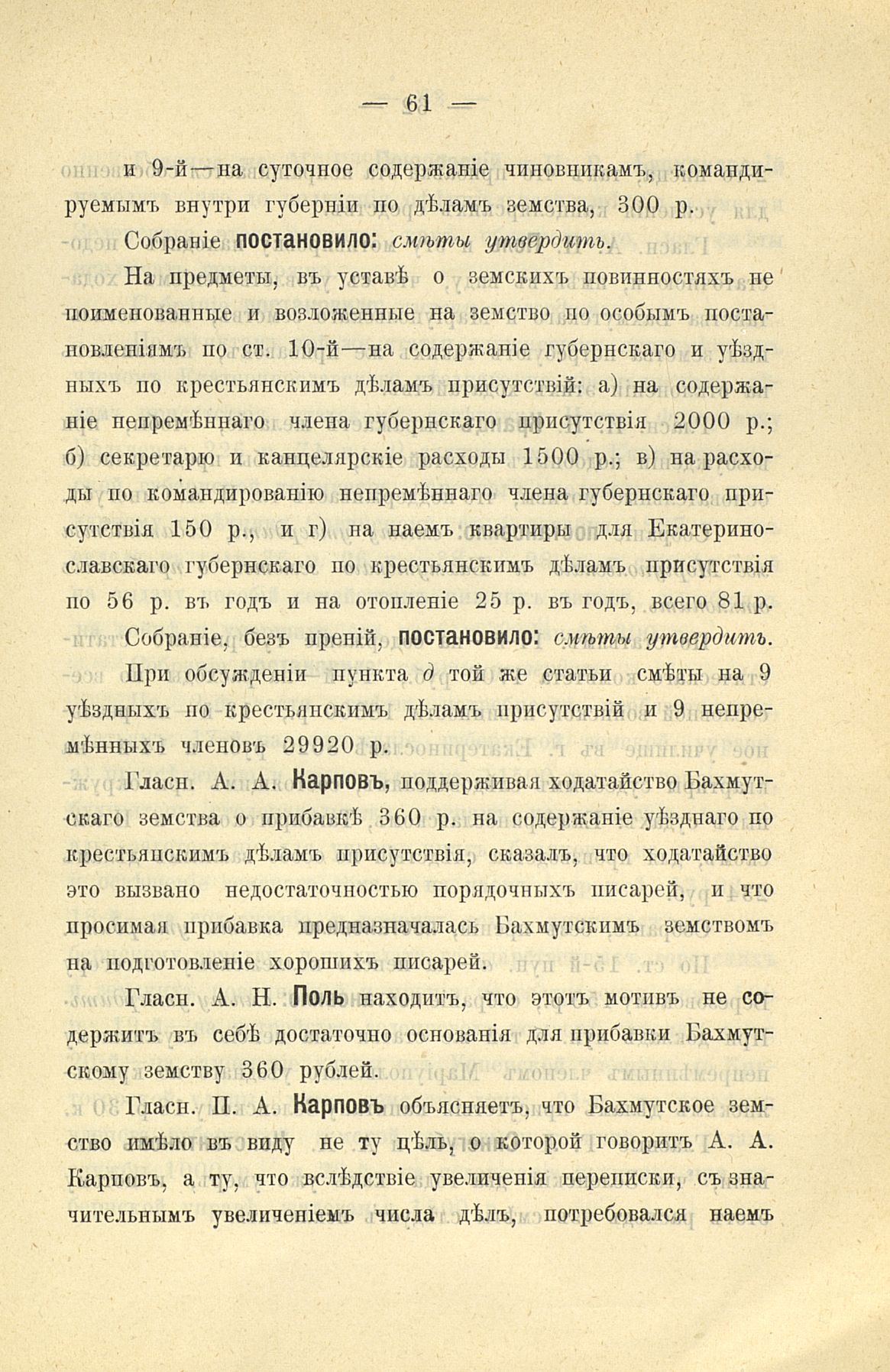 — 61 —

и 9-й—на суточное содержаніе чиновникамъ, командируемымъ внутри губерніи по дѣламъ земства, 300 р.

Собраніе постановило: смѣты утвердить.

На предметы, въ уставѣ о земскихъ повинностяхъ не поименованные и возложенные на земство по особымъ постановленіямъ по ст. 10-й—на содержаніе губернскаго и уѣздныхъ по крестьянскимъ дѣламъ присутствій: а) на содержаніе непремѣннаго члена губернскаго присутствія 2000 р.; б) секретарю и канцелярскіе расходы 1500 р.; в) на расходы по командированію непремѣннаго члена губернскаго присутствія 150 р., и г) на наемъ квартиры для Екатеринославскаго губернскаго по крестьянскимъ дѣламъ присутствія по 56 р. въ годъ и на отопленіе 25 р. въ годъ, всего 81 р.

Собраніе, безъ преній, постановило: смѣты утвердить.

При обсужденіи пункта д той же статьи смѣты на 9 уѣздныхъ по крестьянскимъ дѣламъ присутствій и 9 непремѣнныхъ членовъ 29920 р.

Гласн. А. А. Карповъ, поддерживая ходатайство Бахмутскаго земства о прибавкѣ 360 р. на содержаніе уѣзднаго по крестьянскимъ дѣламъ присутствія, сказалъ, что ходатайство это вызвано недостаточностью порядочныхъ писарей, и что просимая прибавка предназначалась Бахмутскимъ земствомъ на подготовленіе хорошихъ писарей.

Гласн. А. Н. Поль находитъ, что этотъ мотивъ не содержитъ въ себѣ достаточно основанія для прибавки Бахмутскому земству 360 рублей.

Гласн. П. А. Карповъ объясняетъ, что Бахмутское земство имѣло въ виду не ту цѣль, о которой говоритъ А. А. Карповъ, а ту, что вслѣдствіе увеличенія переписки, съ значительнымъ увеличеніемъ числа дѣлъ, потребовался наемъ